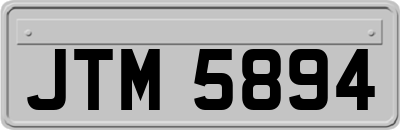 JTM 5894